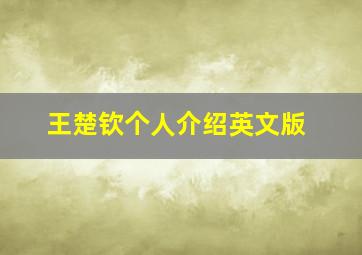 王楚钦个人介绍英文版